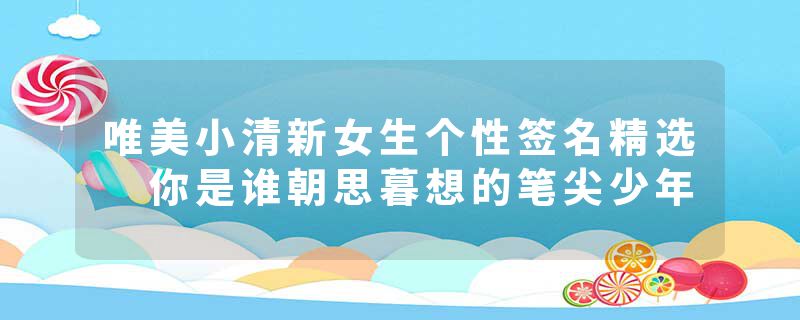 唯美小清新女生个性签名精选
你是谁朝思暮想的笔尖少年